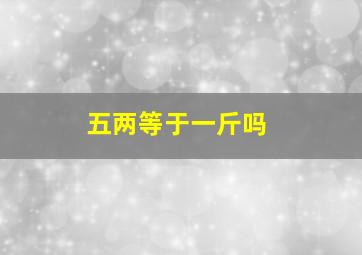 五两等于一斤吗